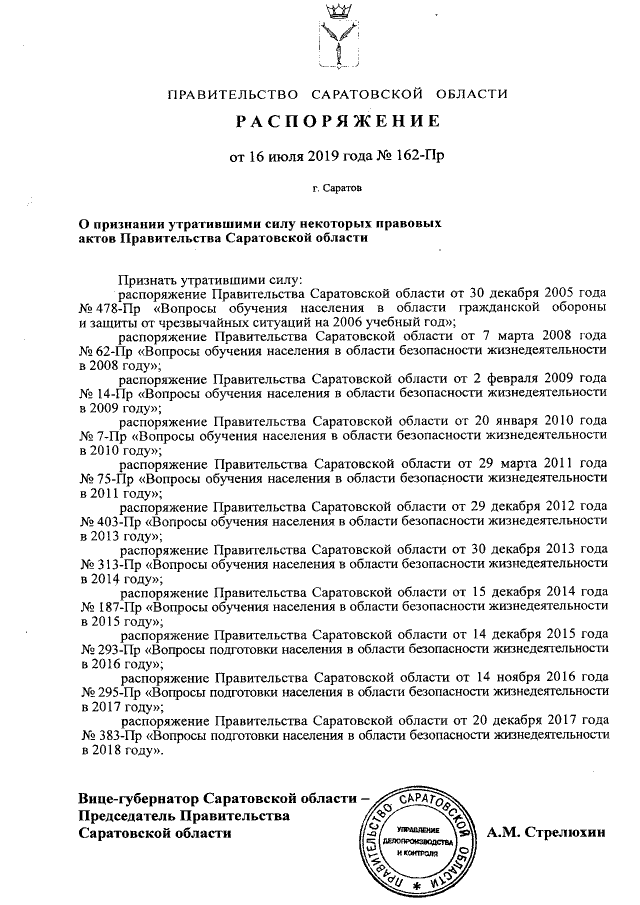 ПРАВИТЕЛЬСТВО САРАТОВСКОЙ ОБЛАСТИ

РАСПОРЯЖЕНИЕ

от 16 июля 2019 года № 162-Пр

г. Саратов

О признании утратившими силу некоторых правовых актов Правительства Саратовской области

Признать утратившими силу:

распоряжение Правительства Саратовской области от 30 декабря 2005 года № 478-Пр «Вопросы обучения населения в области гражданской обороны и защиты от чрезвычайных ситуаций на 2006 учебный год»;

распоряжение Правительства Саратовской области от 7 марта 2008 года № 62-Пр «Вопросы обучения населения в области безопасности жизнедеятельности в 2008 году»;

распоряжение Правительства Саратовской области от 2 февраля 2009 года № 14-Пр «Вопросы обучения населения в области безопасности жизнедеятельности в 2009 году»;

распоряжение Правительства Саратовской области от 20 января 2010 года № 7-Пр «Вопросы обучения населения в области безопасности жизнедеятельности в 2010 году»;

распоряжение Правительства Саратовской области от 29 марта 2011 года № 75-Пр «Вопросы обучения населения в области безопасности жизнедеятельности в 2011 году»;

распоряжение Правительства Саратовской области от 29 декабря 2012 года № 403-Пр «Вопросы обучения населения в области безопасности жизнедеятельности в 2013 году»;

распоряжение Правительства Саратовской области от 30 декабря 2013 года № 313-Пр «Вопросы обучения населения в области безопасности жизнедеятельности в 2014 году»;

распоряжение Правительства Саратовской области от 15 декабря 2014 года № 187-Пр «Вопросы обучения населения в области безопасности жизнедеятельности в 2015 году»;

распоряжение Правительства Саратовской области от 14 декабря 2015 года № 293-Пр «Вопросы подготовки населения в области безопасности жизнедеятельности в 2016 году»;

распоряжение Правительства Саратовской области от 14 ноября 2016 года № 295-Пр «Вопросы подготовки населения в области безопасности жизнедеятельности в 2017 году»;

распоряжение Правительства Саратовской области от 20 декабря 2017 года № 383-Пр «Вопросы подготовки населения в области безопасности жизнедеятельности в 2018 году».

Вице-губернатор Саратовской области – Председатель Правительства Саратовской области

ПРАВИТЕЛЬСТВО САРАТОВСКОЙ ОБЛАСТИ
УПРАВЛЕНИЕ ДЕЛОПРОИЗВОДСТВА И КОНТРОЛЯ

А.М. Стрелюхин